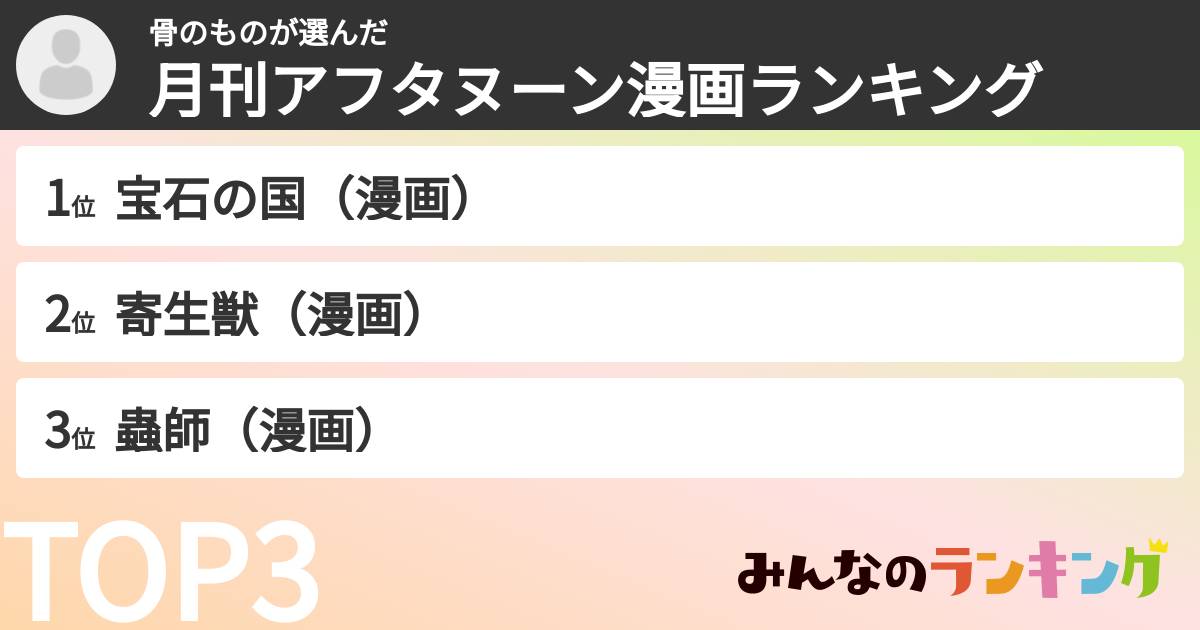 骨のものが選んだ
月刊アフタヌーン漫画ランキング

1位 宝石の国（漫画）

2位 寄生獣（漫画）

3位 蟲師（漫画）

TOP3

みんなのランキング